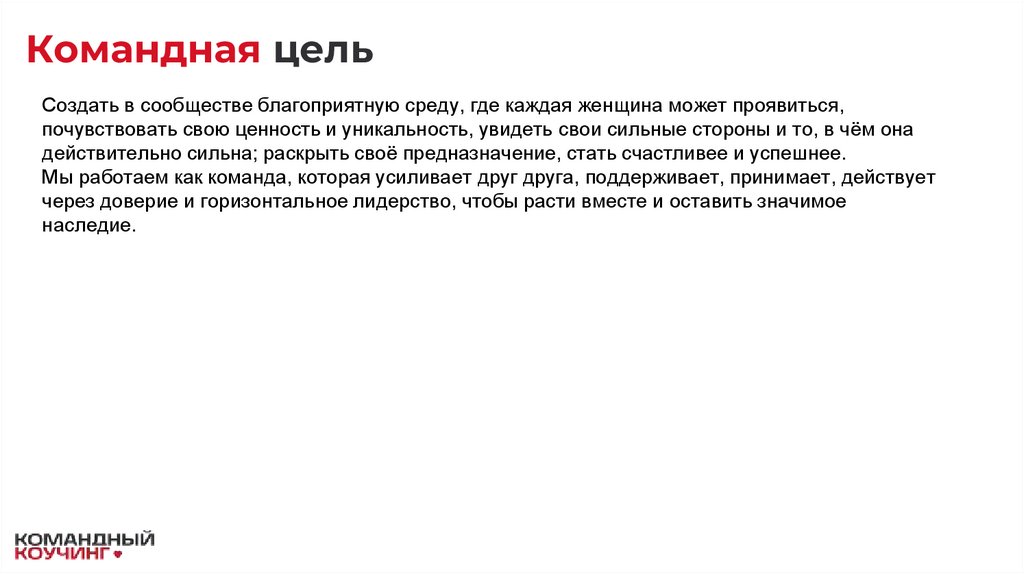 Командная цель

Создать в сообществе благоприятную среду, где каждая женщина может проявиться, почувствовать свою ценность и уникальность, увидеть свои сильные стороны и то, в чём она действительно сильна; раскрыть своё предназначение, стать счастливее и успешнее.
Мы работаем как команда, которая усиливает друг друга, поддерживает, принимает, действует через доверие и горизонтальное лидерство, чтобы расти вместе и оставить значимое наследие.

КОМАНДНЫЙ
КОУЧИНГ